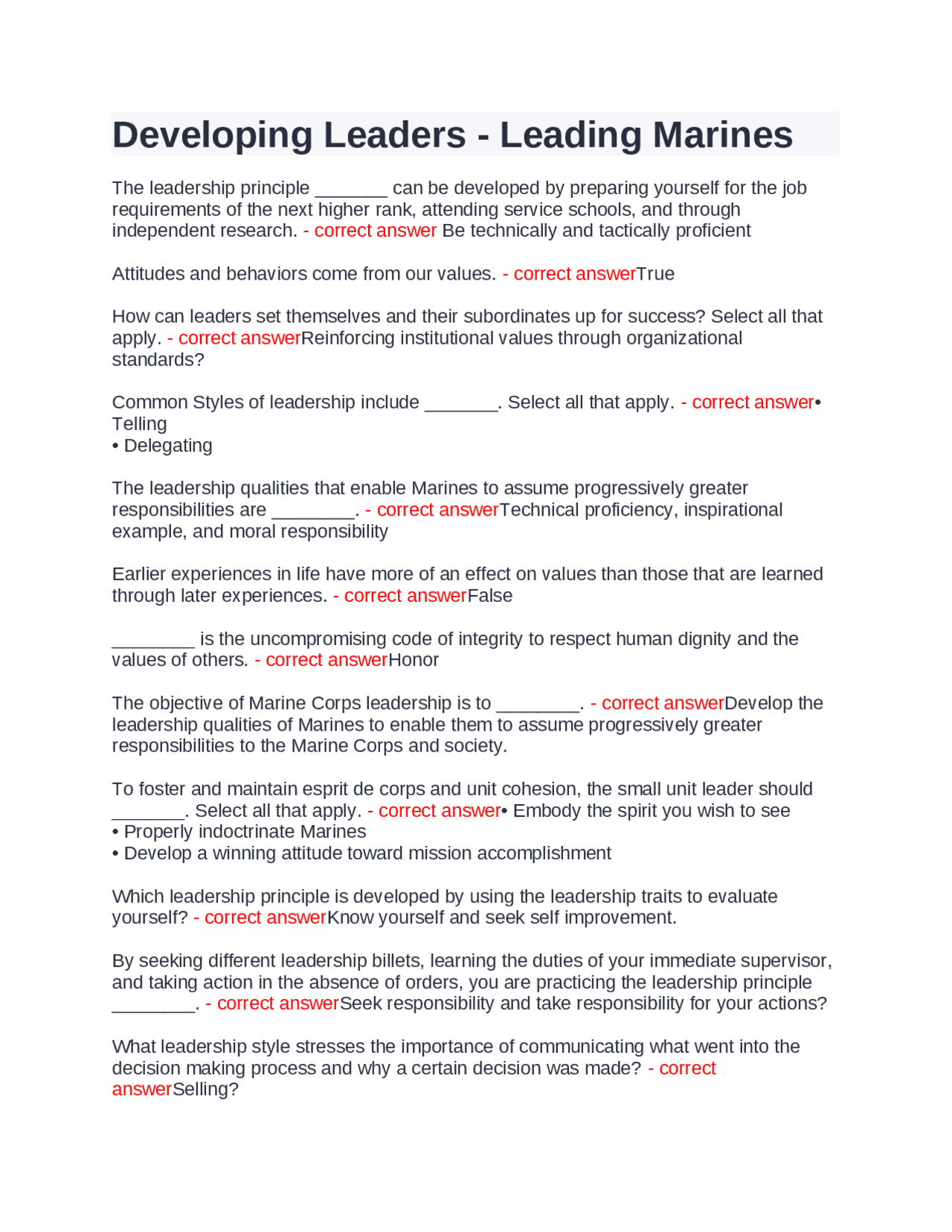 Developing Leaders - Leading Marines

The leadership principle _______ can be developed by preparing yourself for the job requirements of the next higher rank, attending service schools, and through independent research. - correct answer Be technically and tactically proficient

Attitudes and behaviors come from our values. - correct answerTrue

How can leaders set themselves and their subordinates up for success? Select all that apply. - correct answerReinforcing institutional values through organizational standards?

Common Styles of leadership include _______. Select all that apply. - correct answer• Telling
• Delegating

The leadership qualities that enable Marines to assume progressively greater responsibilities are ________. - correct answerTechnical proficiency, inspirational example, and moral responsibility

Earlier experiences in life have more of an effect on values than those that are learned through later experiences. - correct answerFalse

________ is the uncompromising code of integrity to respect human dignity and the values of others. - correct answerHonor

The objective of Marine Corps leadership is to ________. - correct answerDevelop the leadership qualities of Marines to enable them to assume progressively greater responsibilities to the Marine Corps and society.

To foster and maintain esprit de corps and unit cohesion, the small unit leader should _______. Select all that apply. - correct answer• Embody the spirit you wish to see
• Properly indoctrinate Marines
• Develop a winning attitude toward mission accomplishment

Which leadership principle is developed by using the leadership traits to evaluate yourself? - correct answerKnow yourself and seek self improvement.

By seeking different leadership billets, learning the duties of your immediate supervisor, and taking action in the absence of orders, you are practicing the leadership principle ________. - correct answerSeek responsibility and take responsibility for your actions?

What leadership style stresses the importance of communicating what went into the decision making process and why a certain decision was made? - correct answerSelling?